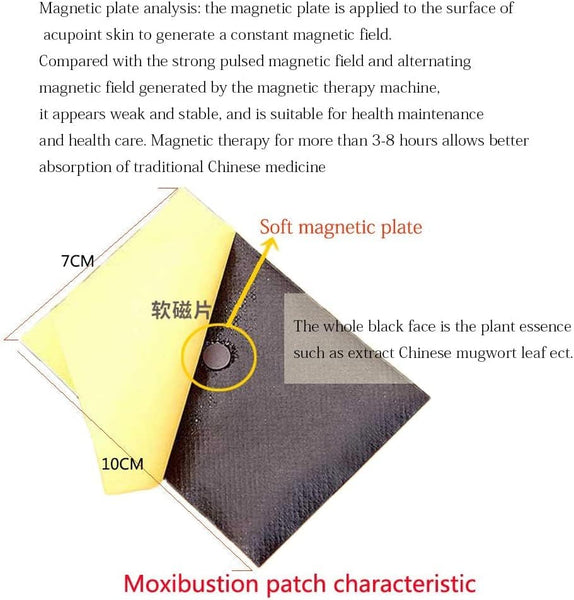 Magnetic plate analysis: the magnetic plate is applied to the surface of acupoint skin to generate a constant magnetic field.

Compared with the strong pulsed magnetic field and alternating magnetic field generated by the magnetic therapy machine, it appears weak and stable, and is suitable for health maintenance and health care. Magnetic therapy for more than 3-8 hours allows better absorption of traditional Chinese medicine

Soft magnetic plate

7CM

软磁片

The whole black face is the plant essence such as extract Chinese mugwort leaf ect.

10CM

Moxibustion patch characteristic